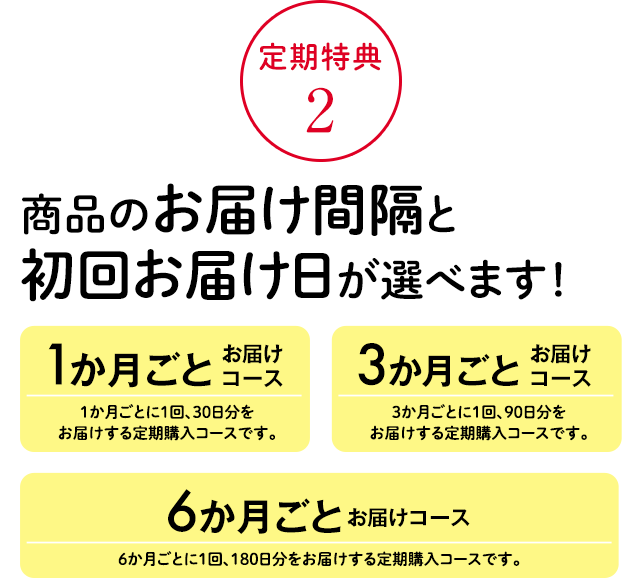 定期特典
2

商品のお届け間隔と
初回お届け日が選べます!

1か月ごと お届けコース
1か月ごとに1回、30日分をお届けする定期購入コースです。

3か月ごと お届けコース
3か月ごとに1回、90日分をお届けする定期購入コースです。

6か月ごと お届けコース
6か月ごとに1回、180日分をお届けする定期購入コースです。